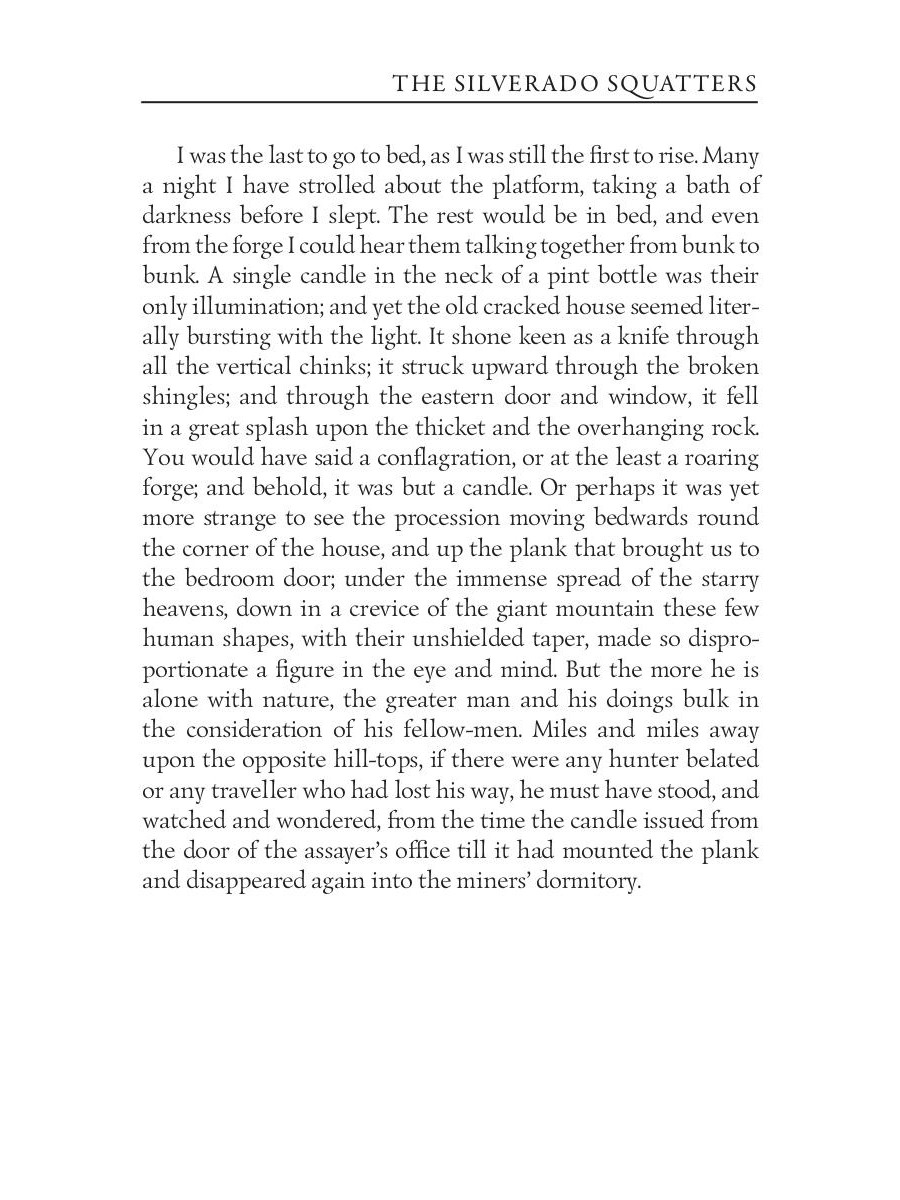 THE SILVERADO SQUATTERS

I was the last to go to bed, as I was still the first to rise. Many a night I have strolled about the platform, taking a bath of darkness before I slept. The rest would be in bed, and even from the forge I could hear them talking together from bunk to bunk. A single candle in the neck of a pint bottle was their only illumination; and yet the old cracked house seemed literally bursting with the light. It shone keen as a knife through all the vertical chinks; it struck upward through the broken shingles; and through the eastern door and window, it fell in a great splash upon the thicket and the overhanging rock. You would have said a conflagration, or at the least a roaring forge; and behold, it was but a candle. Or perhaps it was yet more strange to see the procession moving bedwards round the corner of the house, and up the plank that brought us to the bedroom door; under the immense spread of the starry heavens, down in a crevice of the giant mountain these few human shapes, with their unshielded taper, made so disproportionate a figure in the eye and mind. But the more he is alone with nature, the greater man and his doings bulk in the consideration of his fellow-men. Miles and miles away upon the opposite hill-tops, if there were any hunter belated or any traveller who had lost his way, he must have stood, and watched and wondered, from the time the candle issued from the door of the assayer's office till it had mounted the plank and disappeared again into the miners' dormitory.